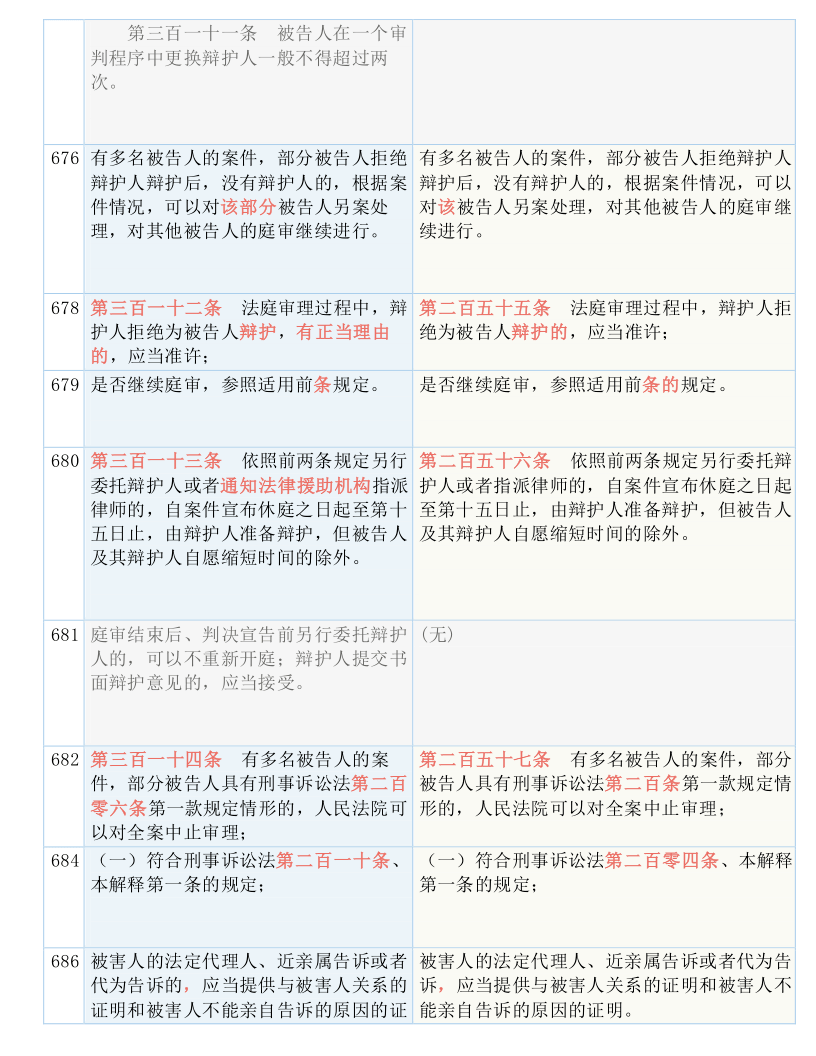 |  |  |  |
|---|---|---|
|  | 第三百一十一条　被告人在一个审判程序中更换辩护人一般不得超过两次。 |  |
| 676 | 有多名被告人的案件，部分被告人拒绝辩护人辩护后，没有辩护人的，根据案件情况，可以对该部分被告人另案处理，对其他被告人的庭审继续进行。 | 有多名被告人的案件，部分被告人拒绝辩护人辩护后，没有辩护人的，根据案件情况，可以对该被告人另案处理，对其他被告人的庭审继续进行。 |
| 678 | 第三百一十二条　法庭审理过程中，辩护人拒绝为被告人辩护，有正当理由的，应当准许； | 第二百五十五条　法庭审理过程中，辩护人拒绝为被告人辩护的，应当准许； |
| 679 | 是否继续庭审，参照适用前条规定。 | 是否继续庭审，参照适用前条的规定。 |
| 680 | 第三百一十三条　依照前两条规定另行委托辩护人或者通知法律援助机构指派律师的，自案件宣布休庭之日起至第十五日止，由辩护人准备辩护，但被告人及其辩护人自愿缩短时间的除外。 | 第二百五十六条　依照前两条规定另行委托辩护人或者指派律师的，自案件宣布休庭之日起至第十五日止，由辩护人准备辩护，但被告人及其辩护人自愿缩短时间的除外。 |
| 681 | 庭审结束后、判决宣告前另行委托辩护人的，可以不重新开庭；辩护人提交书面辩护意见的，应当接受。 | （无） |
| 682 | 第三百一十四条　有多名被告人的案件，部分被告人具有刑事诉讼法第二百零六条第一款规定情形的，人民法院可以对全案中止审理； | 第二百五十七条　有多名被告人的案件，部分被告人具有刑事诉讼法第二百条第一款规定情形的，人民法院可以对全案中止审理； |
| 684 | （一）符合刑事诉讼法第二百一十条、本解释第一条的规定； | （一）符合刑事诉讼法第二百零四条、本解释第一条的规定； |
| 686 | 被害人的法定代理人、近亲属告诉或者代为告诉的，应当提供与被害人关系的证明和被害人不能亲自告诉的原因的证 | 被害人的法定代理人、近亲属告诉或者代为告诉，应当提供与被害人关系的证明和被害人不能亲自告诉的原因的证明。 |